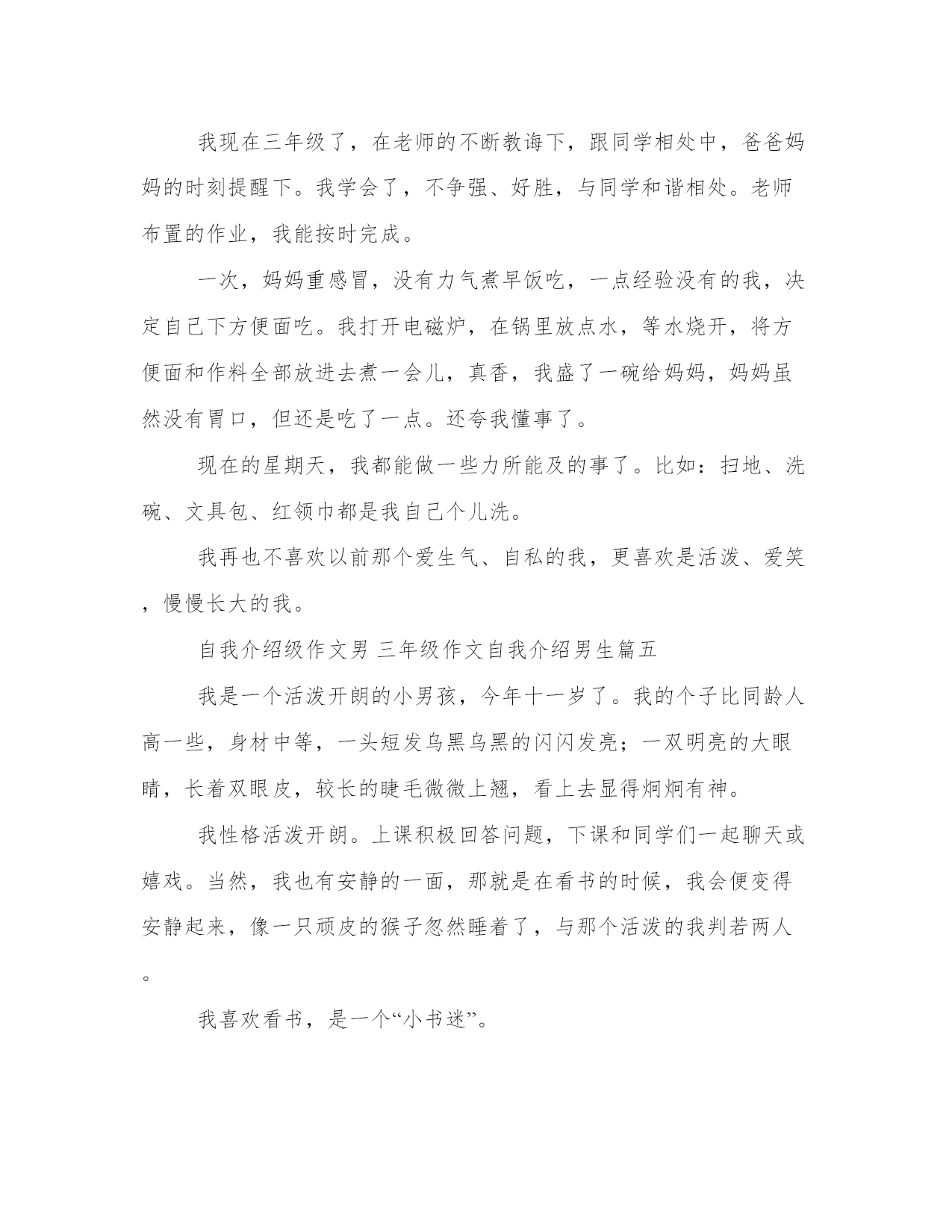 我现在三年级了，在老师的不断教诲下，跟同学相处中，爸爸妈妈的时刻提醒下。我学会了，不争强、好胜，与同学和谐相处。老师布置的作业，我能按时完成。

一次，妈妈重感冒，没有力气煮早饭吃，一点经验没有的我，决定自己下方便面吃。我打开电磁炉，在锅里放点水，等水烧开，将方便面和作料全部放进去煮一会儿，真香，我盛了一碗给妈妈，妈妈虽然没有胃口，但还是吃了一点。还夸我懂事了。

现在的星期天，我都能做一些力所能及的事了。比如：扫地、洗碗、文具包、红领巾都是我自己个儿洗。

我再也不喜欢以前那个爱生气、自私的我，更喜欢是活泼、爱笑，慢慢长大的我。

自我介绍级作文男 三年级作文自我介绍男生篇五

我是一个活泼开朗的小男孩，今年十一岁了。我的个子比同龄人高一些，身材中等，一头短发乌黑乌黑的闪闪发亮；一双明亮的大眼睛，长着双眼皮，较长的睫毛微微上翘，看上去显得炯炯有神。

我性格活泼开朗。上课积极回答问题，下课和同学们一起聊天或嬉戏。当然，我也有安静的一面，那就是在看书的时候，我会便变得安静起来，像一只顽皮的猴子忽然睡着了，与那个活泼的我判若两人。

我喜欢看书，是一个“小书迷”。